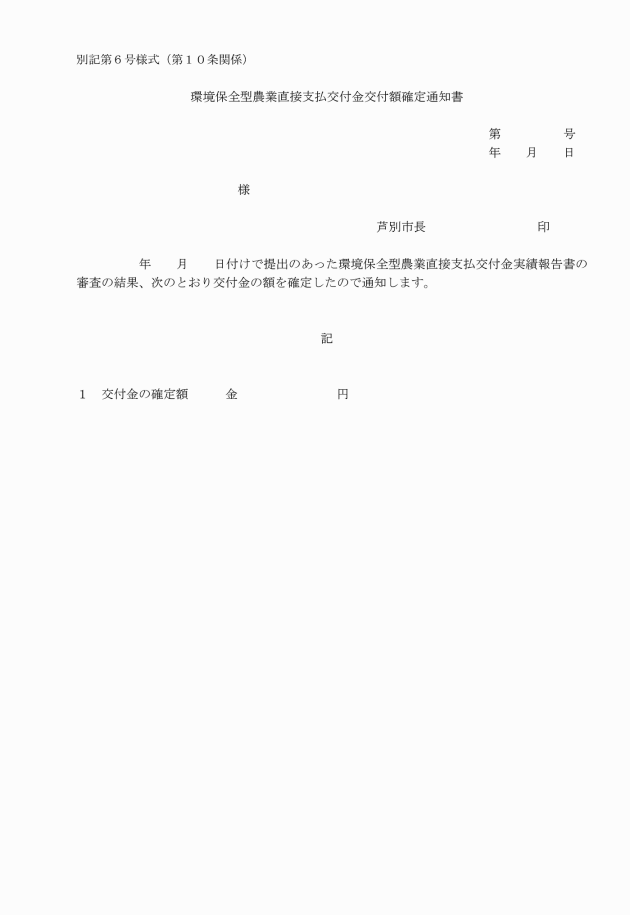 別記第６号様式（第１０条関係）

環境保全型農業直接支払交付金交付額確定通知書

第　　　　号
年　　月　　日

様

芦別市長　　　　　　　　印

年　　月　　日付けで提出のあった環境保全型農業直接支払交付金実績報告書の審査の結果、次のとおり交付金の額を確定したので通知します。

記

１　交付金の確定額　　　金　　　　　　　　円